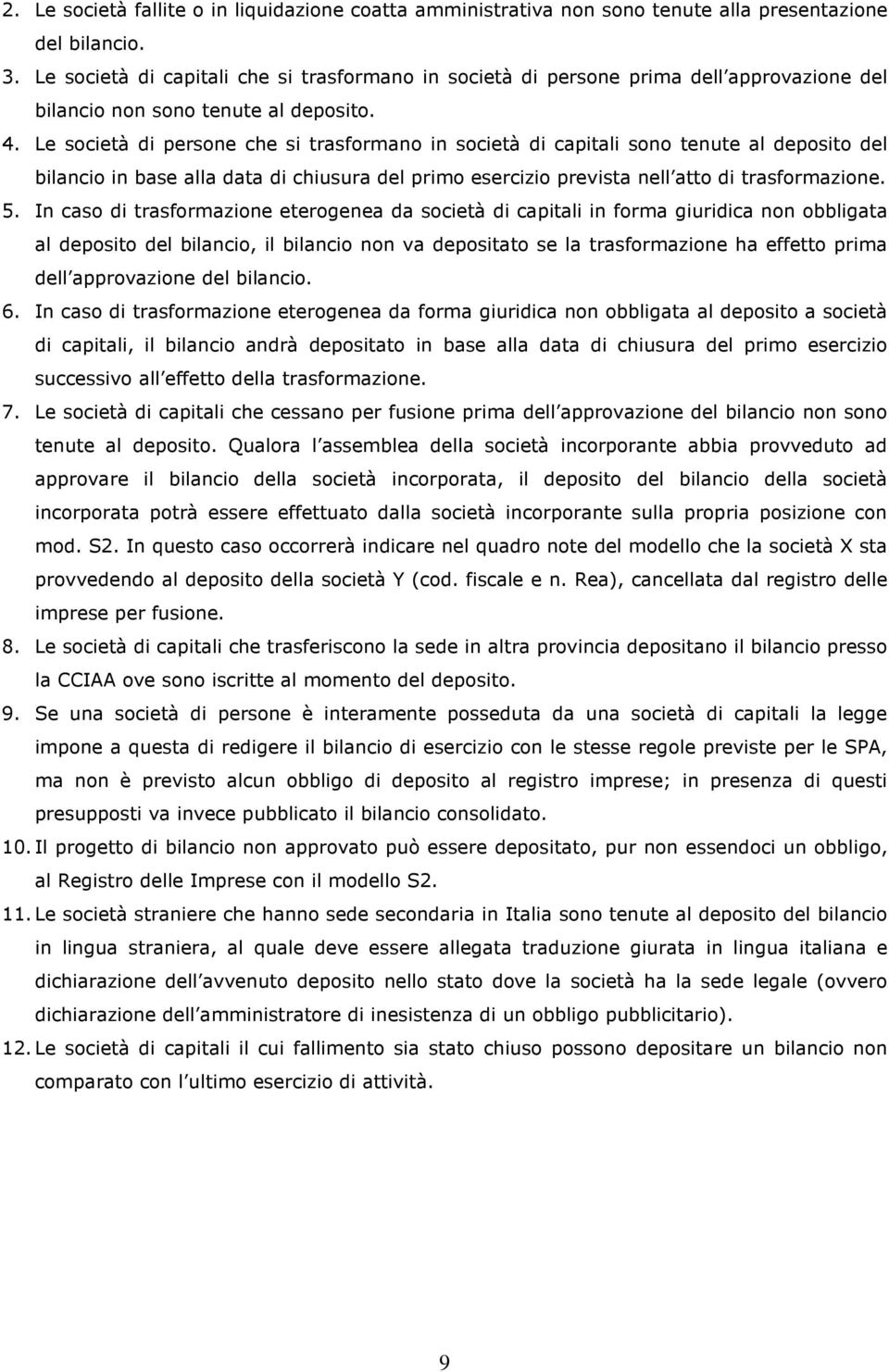 2. Le società fallite o in liquidazione coatta amministrativa non sono tenute alla presentazione del bilancio.
3. Le società di capitali che si trasformano in società di persone prima dell approvazione del bilancio non sono tenute al deposito.
4. Le società di persone che si trasformano in società di capitali sono tenute al deposito del bilancio in base alla data di chiusura del primo esercizio prevista nell atto di trasformazione.
5. In caso di trasformazione eterogenea da società di capitali in forma giuridica non obbligata al deposito del bilancio, il bilancio non va depositato se la trasformazione ha effetto prima dell approvazione del bilancio.
6. In caso di trasformazione eterogenea da forma giuridica non obbligata al deposito a società di capitali, il bilancio andrà depositato in base alla data di chiusura del primo esercizio successivo all effetto della trasformazione.
7. Le società di capitali che cessano per fusione prima dell approvazione del bilancio non sono tenute al deposito. Qualora l assemblea della società incorporante abbia provveduto ad approvare il bilancio della società incorporata, il deposito del bilancio della società incorporata potrà essere effettuato dalla società incorporante sulla propria posizione con mod. S2. In questo caso occorrerà indicare nel quadro note del modello che la società X sta provvedendo al deposito della società Y (cod. fiscale e n. Rea), cancellata dal registro delle imprese per fusione.
8. Le società di capitali che trasferiscono la sede in altra provincia depositano il bilancio presso la CCIAA ove sono iscritte al momento del deposito.
9. Se una società di persone è interamente posseduta da una società di capitali la legge impone a questa di redigere il bilancio di esercizio con le stesse regole previste per le SPA, ma non è previsto alcun obbligo di deposito al registro imprese; in presenza di questi presupposti va invece pubblicato il bilancio consolidato.
10. Il progetto di bilancio non approvato può essere depositato, pur non essendoci un obbligo, al Registro delle Imprese con il modello S2.
11. Le società straniere che hanno sede secondaria in Italia sono tenute al deposito del bilancio in lingua straniera, al quale deve essere allegata traduzione giurata in lingua italiana e dichiarazione dell avvenuto deposito nello stato dove la società ha la sede legale (ovvero dichiarazione dell amministratore di inesistenza di un obbligo pubblicitario).
12. Le società di capitali il cui fallimento sia stato chiuso possono depositare un bilancio non comparato con l ultimo esercizio di attività.

9